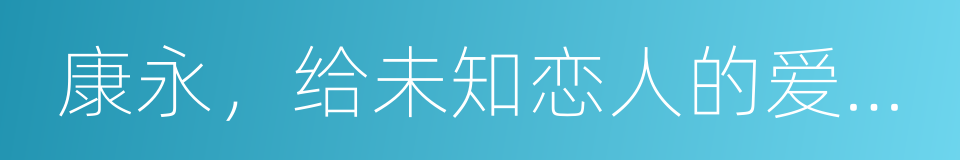 康永，给未知恋人的爱...